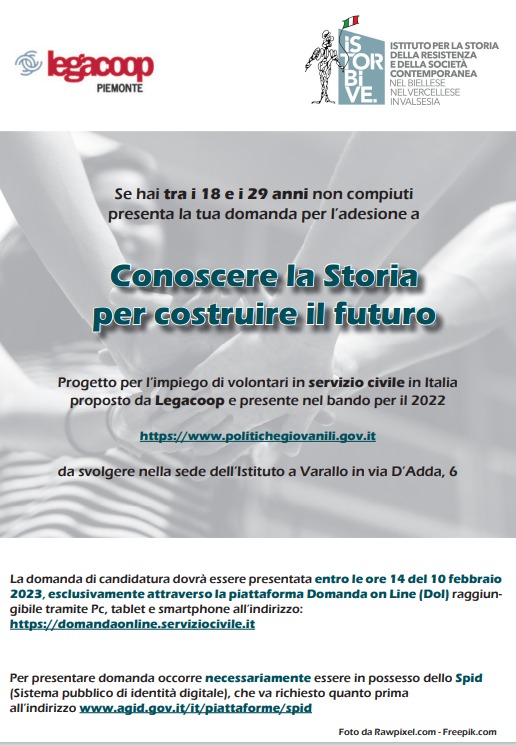 legacoop
PIEMONTE

IS
TOR
BI
VE.

ISTITUTO PER LA STORIA
DELLA RESISTENZA
E DELLA SOCIETÀ
CONTEMPORANEA
NEL BIELLESE
NEL VERCELLESE
IN VALSESIA

Se hai tra i 18 e i 29 anni non compiuti presenta la tua domanda per l'adesione a

Conoscere la Storia
per costruire il futuro

Progetto per l'impiego di volontari in servizio civile in Italia proposto da Legacoop e presente nel bando per il 2022

https://www.politichegiovanili.gov.it

da svolgere nella sede dell'Istituto a Varallo in via D'Adda, 6

La domanda di candidatura dovrà essere presentata entro le ore 14 del 10 febbraio 2023, esclusivamente attraverso la piattaforma Domanda on Line (Dol) raggiungibile tramite Pc, tablet e smartphone all'indirizzo: https://domandaonline.serviziocivile.it

Per presentare domanda occorre necessariamente essere in possesso dello Spid (Sistema pubblico di identità digitale), che va richiesto quanto prima all'indirizzo www.agid.gov.it/it/piattaforme/spid

Foto da Rawpixel.com - Freepik.com